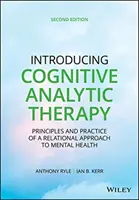 SECOND EDITION

INTRODUCING
COGNITIVE
ANALYTIC
THERAPY

PRINCIPLES AND PRACTICE
OF A RELATIONAL APPROACH
TO MENTAL HEALTH

ANTHONY RYLE | IAN B. KERR

WILEY